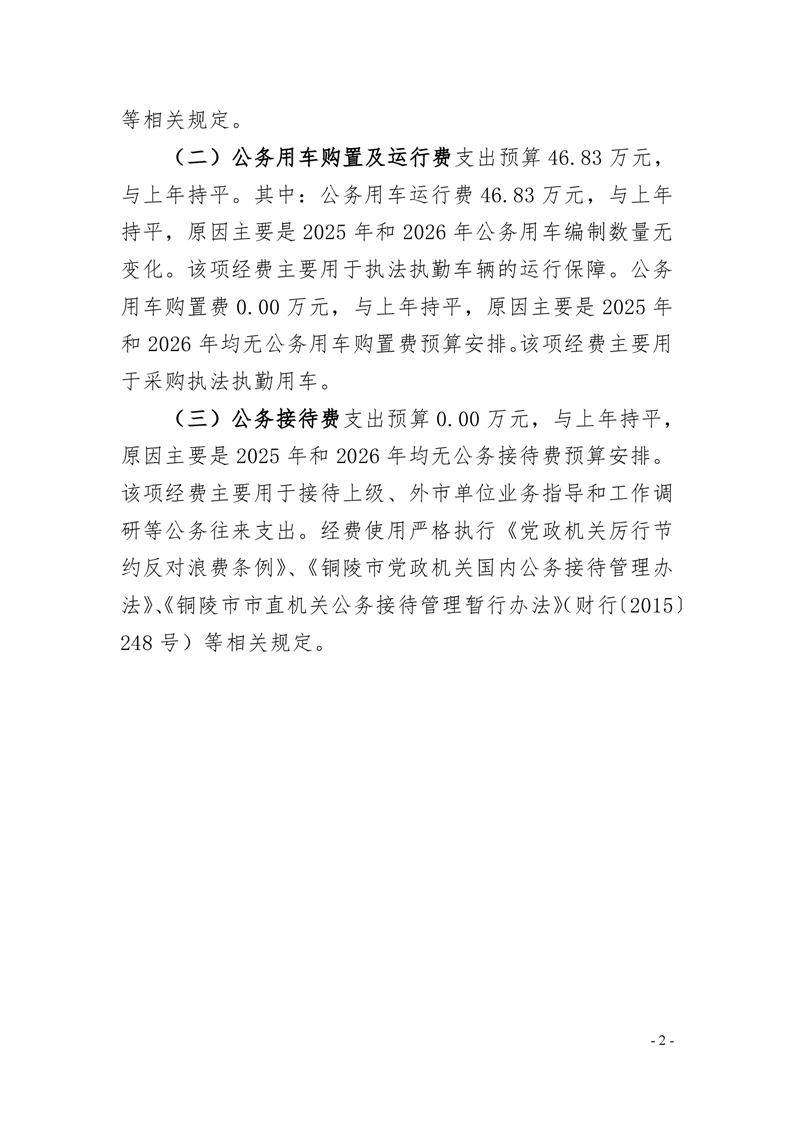 等相关规定。

（二）公务用车购置及运行费支出预算 46.83 万元，与上年持平。其中：公务用车运行费 46.83 万元，与上年持平，原因主要是 2025 年和 2026 年公务用车编制数量无变化。该项经费主要用于执法执勤车辆的运行保障。公务用车购置费 0.00 万元，与上年持平，原因主要是 2025 年和 2026 年均无公务用车购置费预算安排。该项经费主要用于采购执法执勤用车。

（三）公务接待费支出预算 0.00 万元，与上年持平，原因主要是 2025 年和 2026 年均无公务接待费预算安排。该项经费主要用于接待上级、外市单位业务指导和工作调研等公务往来支出。经费使用严格执行《党政机关厉行节约反对浪费条例》、《铜陵市党政机关国内公务接待管理办法》、《铜陵市市直机关公务接待管理暂行办法》(财行〔2015〕248 号）等相关规定。

- 2 -